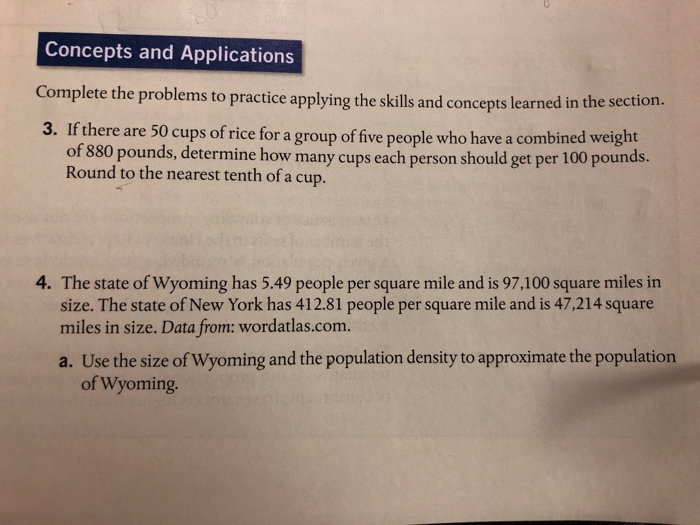 Concepts and Applications

Complete the problems to practice applying the skills and concepts learned in the section.

3. If there are 50 cups of rice for a group of five people who have a combined weight of 880 pounds, determine how many cups each person should get per 100 pounds. Round to the nearest tenth of a cup.

4. The state of Wyoming has 5.49 people per square mile and is 97,100 square miles in size. The state of New York has 412.81 people per square mile and is 47,214 square miles in size. Data from: wordatlas.com.

a. Use the size of Wyoming and the population density to approximate the population of Wyoming.